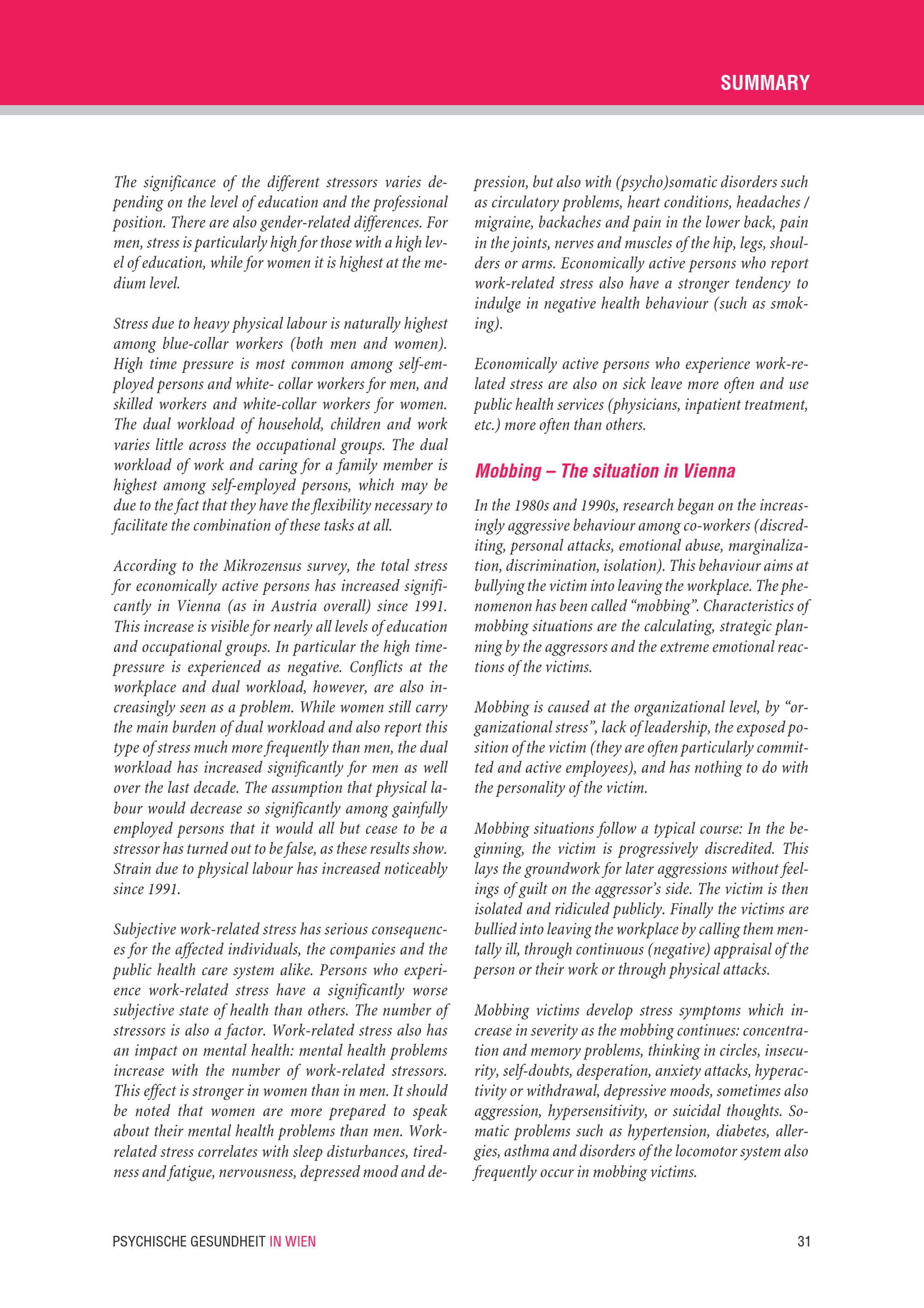 SUMMARY

The significance of the different stressors varies depending on the level of education and the professional position. There are also gender-related differences. For men, stress is particularly high for those with a high level of education, while for women it is highest at the medium level.

Stress due to heavy physical labour is naturally highest among blue-collar workers (both men and women). High time pressure is most common among self-employed persons and white- collar workers for men, and skilled workers and white-collar workers for women. The dual workload of household, children and work varies little across the occupational groups. The dual workload of work and caring for a family member is highest among self-employed persons, which may be due to the fact that they have the flexibility necessary to facilitate the combination of these tasks at all.

According to the Mikrozensus survey, the total stress for economically active persons has increased significantly in Vienna (as in Austria overall) since 1991. This increase is visible for nearly all levels of education and occupational groups. In particular the high time-pressure is experienced as negative. Conflicts at the workplace and dual workload, however, are also increasingly seen as a problem. While women still carry the main burden of dual workload and also report this type of stress much more frequently than men, the dual workload has increased significantly for men as well over the last decade. The assumption that physical labour would decrease so significantly among gainfully employed persons that it would all but cease to be a stressor has turned out to be false, as these results show. Strain due to physical labour has increased noticeably since 1991.

Subjective work-related stress has serious consequences for the affected individuals, the companies and the public health care system alike. Persons who experience work-related stress have a significantly worse subjective state of health than others. The number of stressors is also a factor. Work-related stress also has an impact on mental health: mental health problems increase with the number of work-related stressors. This effect is stronger in women than in men. It should be noted that women are more prepared to speak about their mental health problems than men. Work-related stress correlates with sleep disturbances, tiredness and fatigue, nervousness, depressed mood and depression, but also with (psycho)somatic disorders such as circulatory problems, heart conditions, headaches / migraine, backaches and pain in the lower back, pain in the joints, nerves and muscles of the hip, legs, shoulders or arms. Economically active persons who report work-related stress also have a stronger tendency to indulge in negative health behaviour (such as smoking).

Economically active persons who experience work-related stress are also on sick leave more often and use public health services (physicians, inpatient treatment, etc.) more often than others.

Mobbing – The situation in Vienna

In the 1980s and 1990s, research began on the increasingly aggressive behaviour among co-workers (discrediting, personal attacks, emotional abuse, marginalization, discrimination, isolation). This behaviour aims at bullying the victim into leaving the workplace. The phenomenon has been called “mobbing”. Characteristics of mobbing situations are the calculating, strategic planning by the aggressors and the extreme emotional reactions of the victims.

Mobbing is caused at the organizational level, by “organizational stress”, lack of leadership, the exposed position of the victim (they are often particularly committed and active employees), and has nothing to do with the personality of the victim.

Mobbing situations follow a typical course: In the beginning, the victim is progressively discredited. This lays the groundwork for later aggressions without feelings of guilt on the aggressor’s side. The victim is then isolated and ridiculed publicly. Finally the victims are bullied into leaving the workplace by calling them mentally ill, through continuous (negative) appraisal of the person or their work or through physical attacks.

Mobbing victims develop stress symptoms which increase in severity as the mobbing continues: concentration and memory problems, thinking in circles, insecurity, self-doubts, desperation, anxiety attacks, hyperactivity or withdrawal, depressive moods, sometimes also aggression, hypersensitivity, or suicidal thoughts. Somatic problems such as hypertension, diabetes, allergies, asthma and disorders of the locomotor system also frequently occur in mobbing victims.

PSYCHISCHE GESUNDHEIT IN WIEN

31